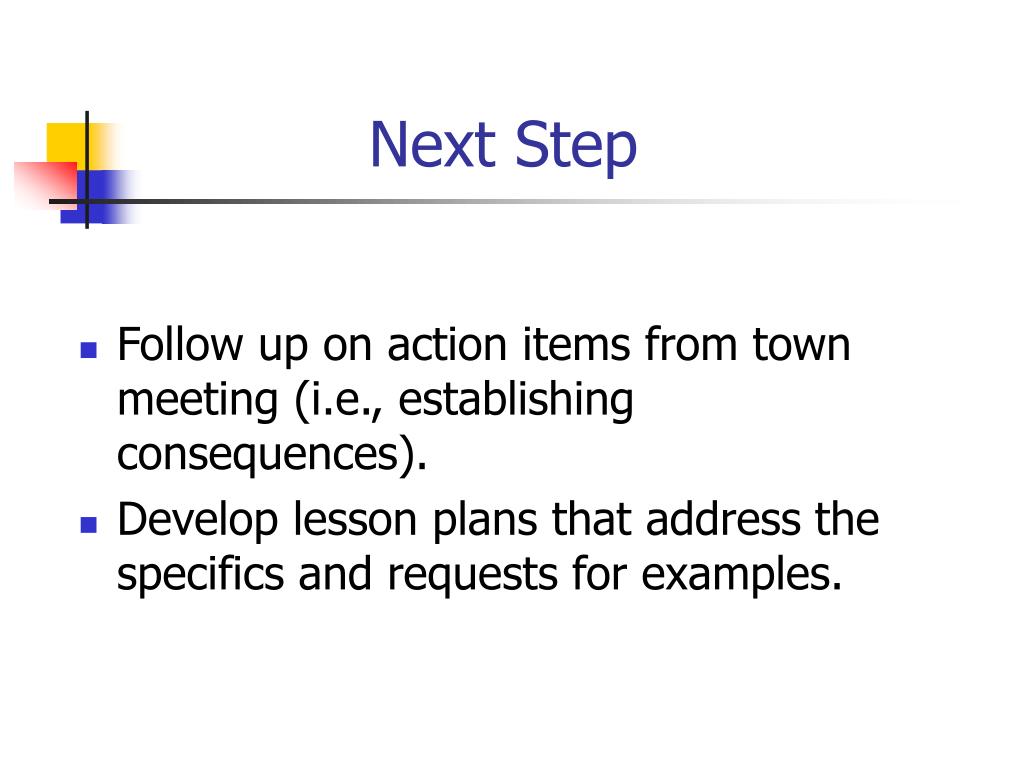 Next Step

- Follow up on action items from town meeting (i.e., establishing consequences).
- Develop lesson plans that address the specifics and requests for examples.